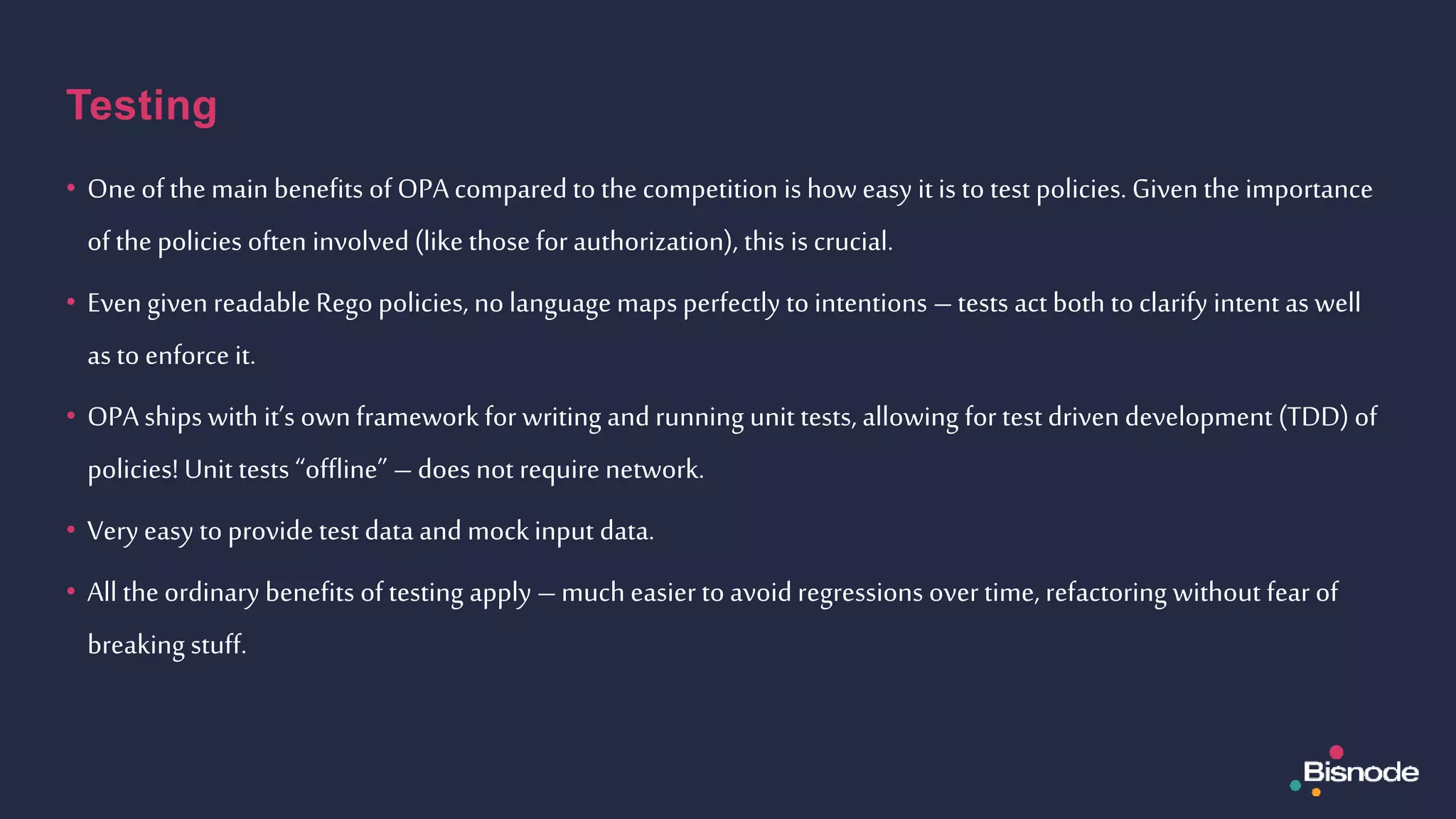 Testing

• One of the main benefits of OPA compared to the competition is how easy it is to test policies. Given the importance of the policies often involved (like those for authorization), this is crucial.

• Even given readable Rego policies, no language maps perfectly to intentions – tests act both to clarify intent as well as to enforce it.

• OPA ships with it's own framework for writing and running unit tests, allowing for test driven development (TDD) of policies! Unit tests "offline" – does not require network.

• Very easy to provide test data and mock input data.

• All the ordinary benefits of testing apply – much easier to avoid regressions over time, refactoring without fear of breaking stuff.

Bisnode